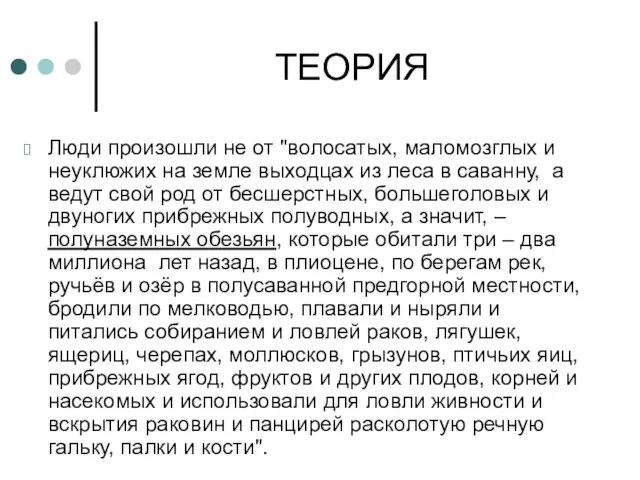 ТЕОРИЯ

Люди произошли не от "волосатых, маломозглых и неуклюжих на земле выходцах из леса в саванну, а ведут свой род от бесшерстных, большеголовых и двуногих прибрежных полуводных, а значит, – полуназемных обезьян, которые обитали три – два миллиона лет назад, в плиоцене, по берегам рек, ручьёв и озёр в полусаванной предгорной местности, бродили по мелководью, плавали и ныряли и питались собиранием и ловлей раков, лягушек, ящериц, черепах, моллюсков, грызунов, птичьих яиц, прибрежных ягод, фруктов и других плодов, корней и насекомых и использовали для ловли живности и вскрытия раковин и панцирей расколотую речную гальку, палки и кости".